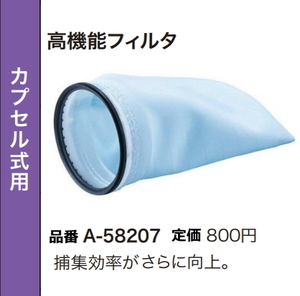 カプセル式用

高機能フィルタ

品番 A-58207 定価 800円

捕集効率がさらに向上。